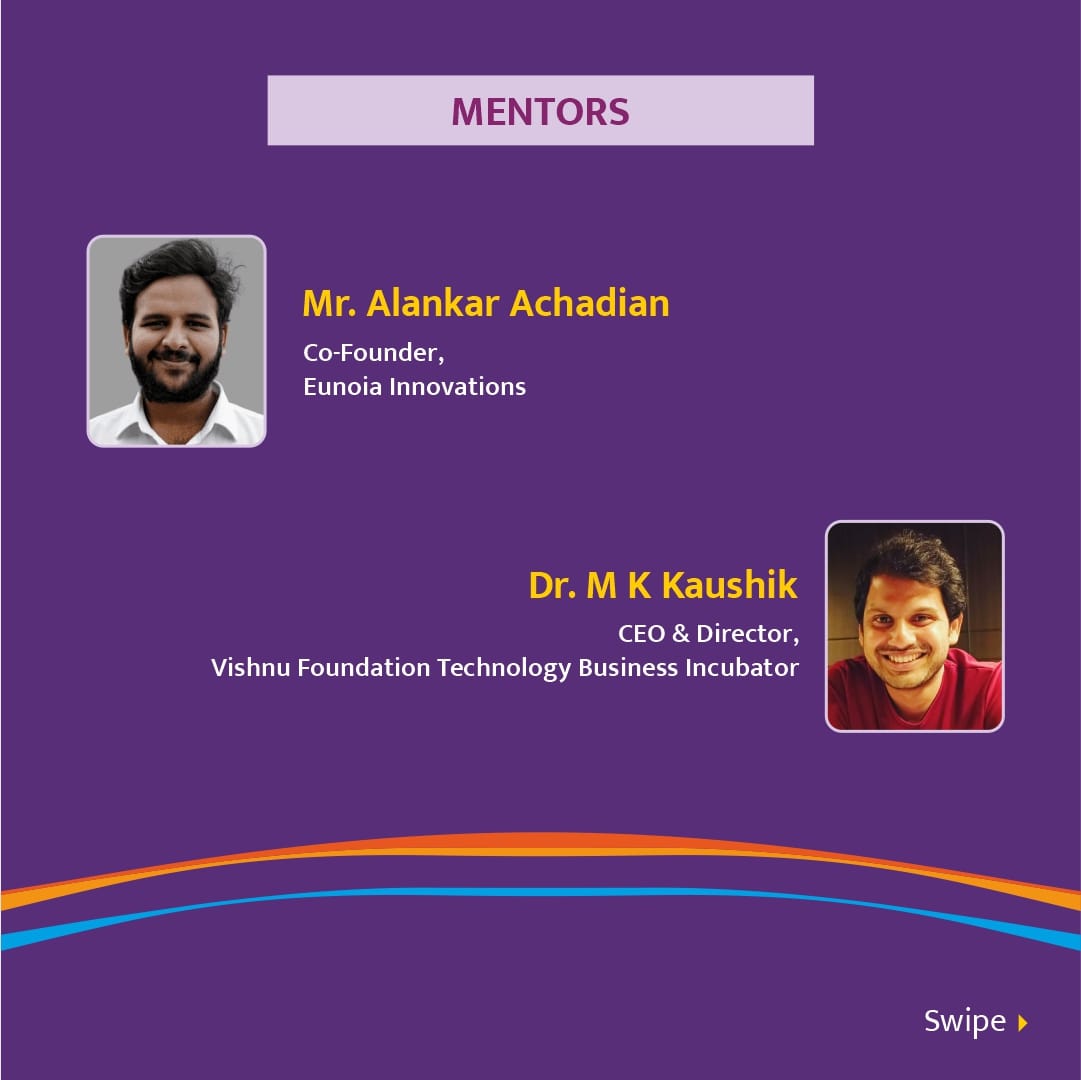 MENTORS

Mr. Alankar Achadian
Co-Founder,
Eunoia Innovations

Dr. M K Kaushik
CEO & Director,
Vishnu Foundation Technology Business Incubator

Swipe